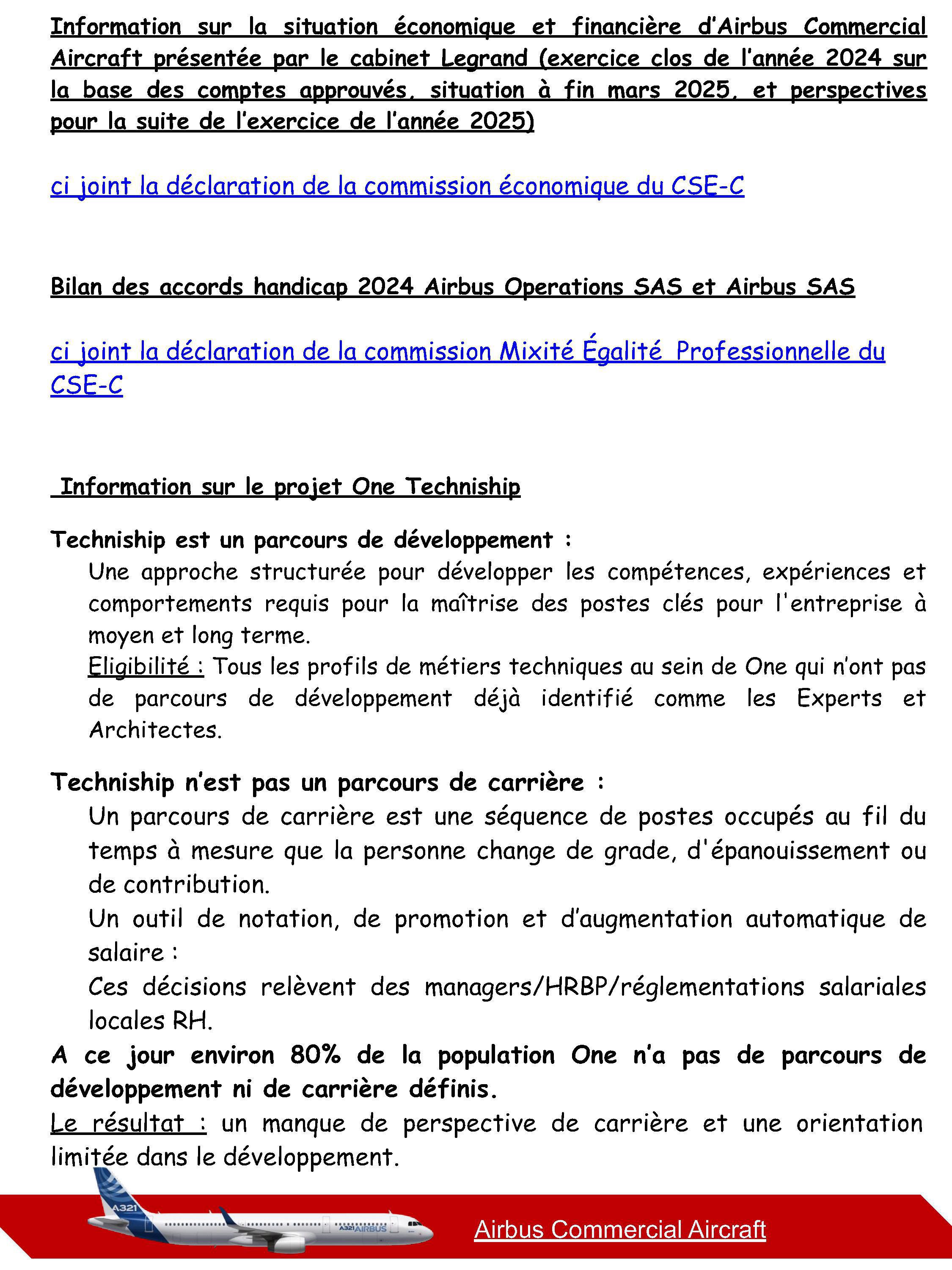 Information sur la situation économique et financière d'Airbus Commercial Aircraft présentée par le cabinet Legrand (exercice clos de l'année 2024 sur la base des comptes approuvés, situation à fin mars 2025, et perspectives pour la suite de l'exercice de l'année 2025)

ci joint la déclaration de la commission économique du CSE-C

Bilan des accords handicap 2024 Airbus Operations SAS et Airbus SAS

ci joint la déclaration de la commission Mixité Égalité Professionnelle du CSE-C

Information sur le projet One Techniship

Techniship est un parcours de développement :

Une approche structurée pour développer les compétences, expériences et comportements requis pour la maîtrise des postes clés pour l'entreprise à moyen et long terme.

Eligibilité : Tous les profils de métiers techniques au sein de One qui n'ont pas de parcours de développement déjà identifié comme les Experts et Architectes.

Techniship n'est pas un parcours de carrière :

Un parcours de carrière est une séquence de postes occupés au fil du temps à mesure que la personne change de grade, d'épanouissement ou de contribution.

Un outil de notation, de promotion et d'augmentation automatique de salaire :

Ces décisions relèvent des managers/HRBP/réglementations salariales locales RH.

A ce jour environ 80% de la population One n'a pas de parcours de développement ni de carrière définis.

Le résultat : un manque de perspective de carrière et une orientation limitée dans le développement.

A321 A321 AIRBUS

Airbus Commercial Aircraft